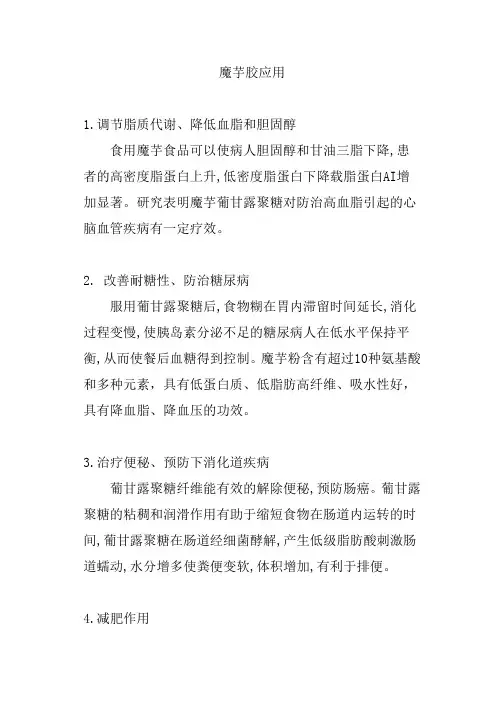 魔芋胶应用

1.调节脂质代谢、降低血脂和胆固醇

食用魔芋食品可以使病人胆固醇和甘油三脂下降,患者的高密度脂蛋白上升,低密度脂蛋白下降载脂蛋白AI增加显著。研究表明魔芋葡甘露聚糖对防治高血脂引起的心脑血管疾病有一定疗效。

2. 改善耐糖性、防治糖尿病

服用葡甘露聚糖后,食物糊在胃内滞留时间延长,消化过程变慢,使胰岛素分泌不足的糖尿病人在低水平保持平衡,从而使餐后血糖得到控制。魔芋粉含有超过10种氨基酸和多种元素，具有低蛋白质、低脂肪高纤维、吸水性好，具有降血脂、降血压的功效。

3.治疗便秘、预防下消化道疾病

葡甘露聚糖纤维能有效的解除便秘,预防肠癌。葡甘露聚糖的粘稠和润滑作用有助于缩短食物在肠道内运转的时间,葡甘露聚糖在肠道经细菌酵解,产生低级脂肪酸刺激肠道蠕动,水分增多使粪便变软,体积增加,有利于排便。

4.减肥作用